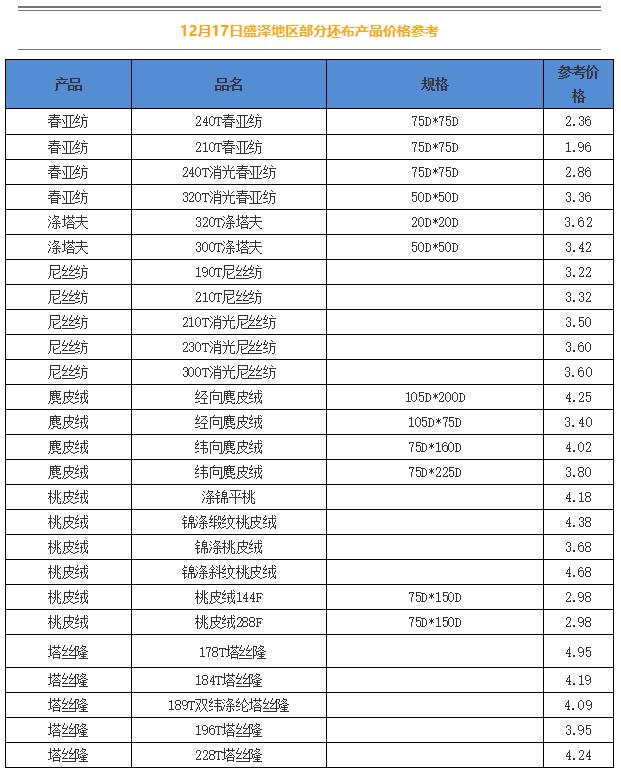 12月17日盛泽地区部分坯布产品价格参考

| 产品 | 品名 | 规格 | 参考价格 |
|---|---|---|---|
| 春亚纺 | 240T春亚纺 | 75D*75D | 2.36 |
| 春亚纺 | 210T春亚纺 | 75D*75D | 1.96 |
| 春亚纺 | 240T消光春亚纺 | 75D*75D | 2.86 |
| 春亚纺 | 320T消光春亚纺 | 50D*50D | 3.36 |
| 涤塔夫 | 320T涤塔夫 | 20D*20D | 3.62 |
| 涤塔夫 | 300T涤塔夫 | 50D*50D | 3.42 |
| 尼丝纺 | 190T尼丝纺 |  | 3.22 |
| 尼丝纺 | 210T尼丝纺 |  | 3.32 |
| 尼丝纺 | 210T消光尼丝纺 |  | 3.50 |
| 尼丝纺 | 230T消光尼丝纺 |  | 3.60 |
| 尼丝纺 | 300T消光尼丝纺 |  | 3.60 |
| 麂皮绒 | 经向麂皮绒 | 105D*200D | 4.25 |
| 麂皮绒 | 经向麂皮绒 | 105D*75D | 3.40 |
| 麂皮绒 | 纬向麂皮绒 | 75D*160D | 4.02 |
| 麂皮绒 | 纬向麂皮绒 | 75D*225D | 3.80 |
| 桃皮绒 | 涤锦平桃 |  | 4.18 |
| 桃皮绒 | 锦涤缎纹桃皮绒 |  | 4.38 |
| 桃皮绒 | 锦涤桃皮绒 |  | 3.68 |
| 桃皮绒 | 锦涤斜纹桃皮绒 |  | 4.68 |
| 桃皮绒 | 桃皮绒144F | 75D*150D | 2.98 |
| 桃皮绒 | 桃皮绒288F | 75D*150D | 2.98 |
| 塔丝隆 | 178T塔丝隆 |  | 4.95 |
| 塔丝隆 | 184T塔丝隆 |  | 4.19 |
| 塔丝隆 | 189T双纬涤纶塔丝隆 |  | 4.09 |
| 塔丝隆 | 196T塔丝隆 |  | 3.95 |
| 塔丝隆 | 228T塔丝隆 |  | 4.24 |